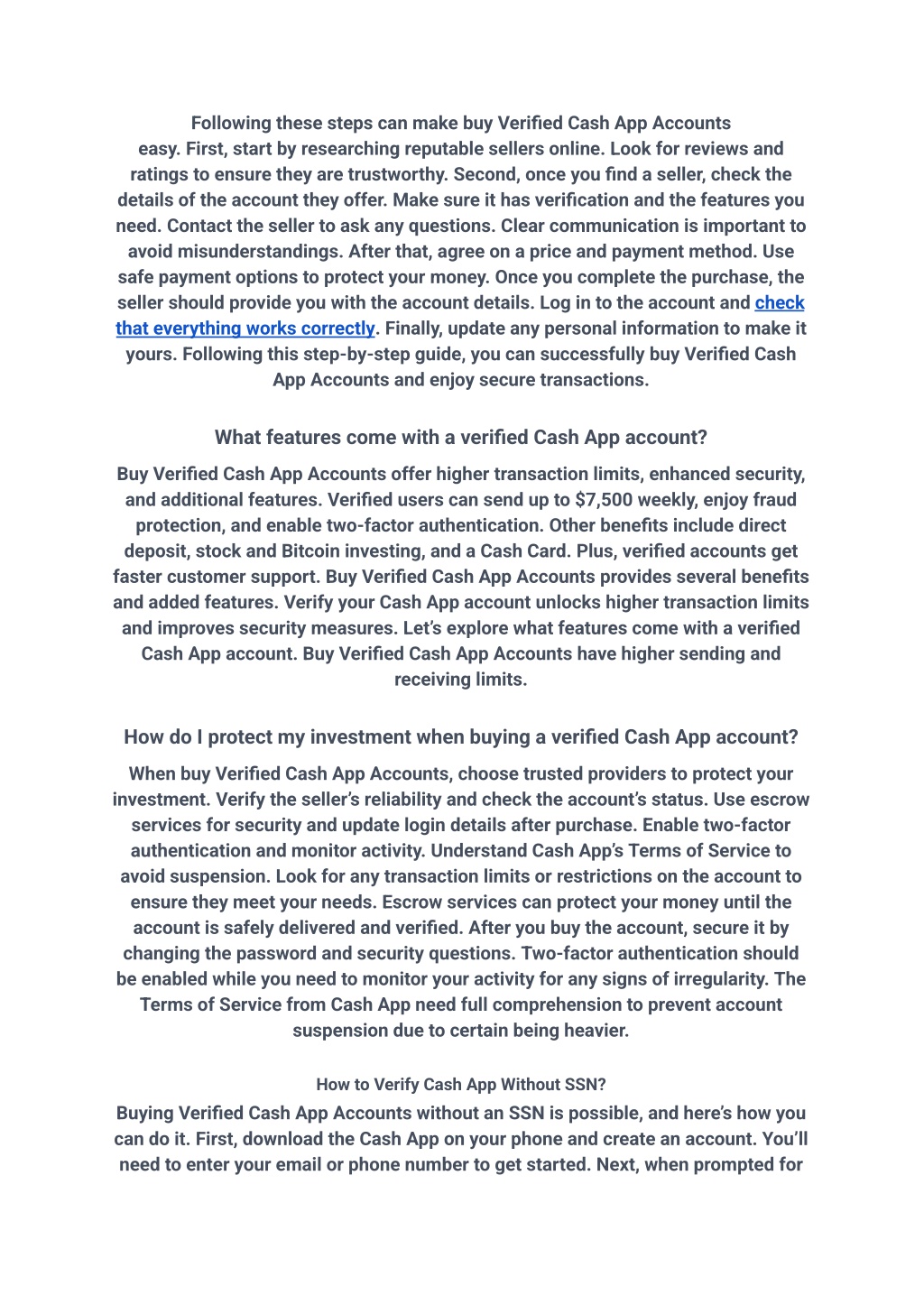 Following these steps can make buy Verified Cash App Accounts easy. First, start by researching reputable sellers online. Look for reviews and ratings to ensure they are trustworthy. Second, once you find a seller, check the details of the account they offer. Make sure it has verification and the features you need. Contact the seller to ask any questions. Clear communication is important to avoid misunderstandings. After that, agree on a price and payment method. Use safe payment options to protect your money. Once you complete the purchase, the seller should provide you with the account details. Log in to the account and check that everything works correctly. Finally, update any personal information to make it yours. Following this step-by-step guide, you can successfully buy Verified Cash App Accounts and enjoy secure transactions.

What features come with a verified Cash App account?

Buy Verified Cash App Accounts offer higher transaction limits, enhanced security, and additional features. Verified users can send up to $7,500 weekly, enjoy fraud protection, and enable two-factor authentication. Other benefits include direct deposit, stock and Bitcoin investing, and a Cash Card. Plus, verified accounts get faster customer support. Buy Verified Cash App Accounts provides several benefits and added features. Verify your Cash App account unlocks higher transaction limits and improves security measures. Let's explore what features come with a verified Cash App account. Buy Verified Cash App Accounts have higher sending and receiving limits.

How do I protect my investment when buying a verified Cash App account?

When buy Verified Cash App Accounts, choose trusted providers to protect your investment. Verify the seller's reliability and check the account's status. Use escrow services for security and update login details after purchase. Enable two-factor authentication and monitor activity. Understand Cash App's Terms of Service to avoid suspension. Look for any transaction limits or restrictions on the account to ensure they meet your needs. Escrow services can protect your money until the account is safely delivered and verified. After you buy the account, secure it by changing the password and security questions. Two-factor authentication should be enabled while you need to monitor your activity for any signs of irregularity. The Terms of Service from Cash App need full comprehension to prevent account suspension due to certain being heavier.

How to Verify Cash App Without SSN?

Buying Verified Cash App Accounts without an SSN is possible, and here's how you can do it. First, download the Cash App on your phone and create an account. You'll need to enter your email or phone number to get started. Next, when prompted for